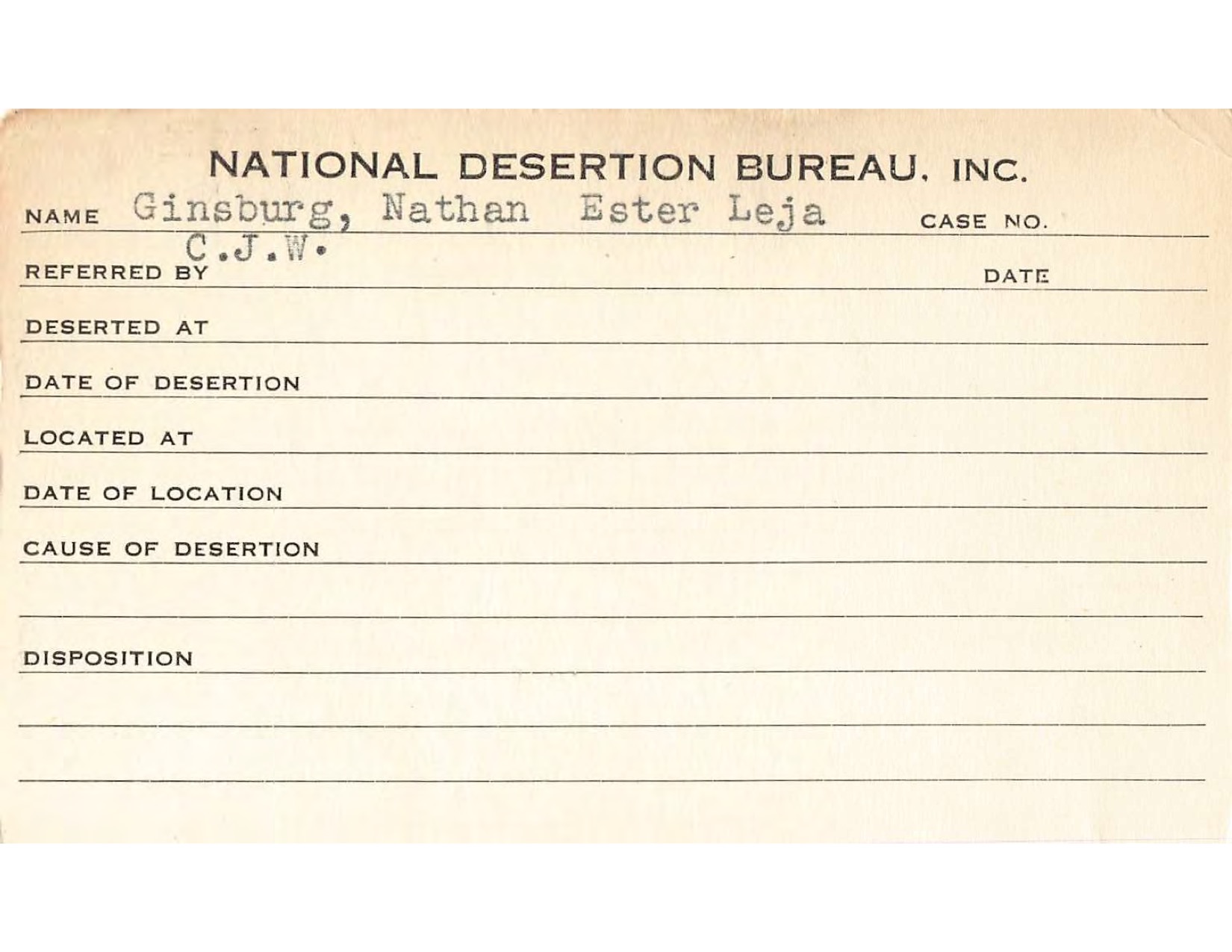 NATIONAL DESERTION BUREAU, INC.

NAME Ginsburg, Nathan Ester Leja CASE NO.

REFERRED BY C.J.W. DATE

DESERTED AT

DATE OF DESERTION

LOCATED AT

DATE OF LOCATION

CAUSE OF DESERTION

DISPOSITION